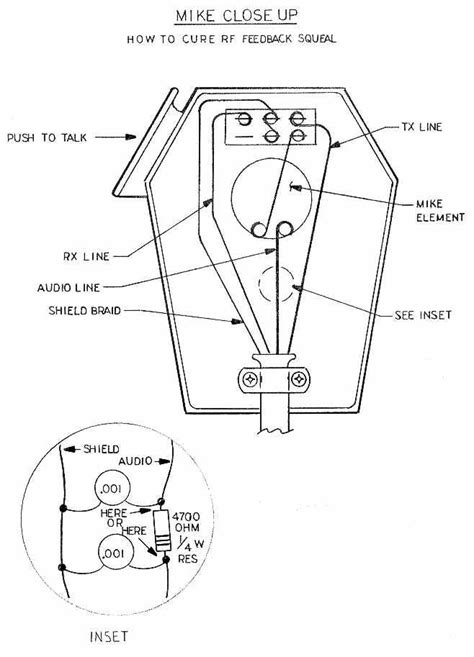 MIKE CLOSE UP

HOW TO CURE RF FEEDBACK SQUEAL

PUSH TO TALK

TX LINE

MIKE ELEMENT

RX LINE

AUDIO LINE

SHIELD BRAID

SEE INSET

SHIELD

AUDIO

.001

HERE

OR

HERE

4700 OHM $\frac{1}{4}$ W RES

.001

INSET